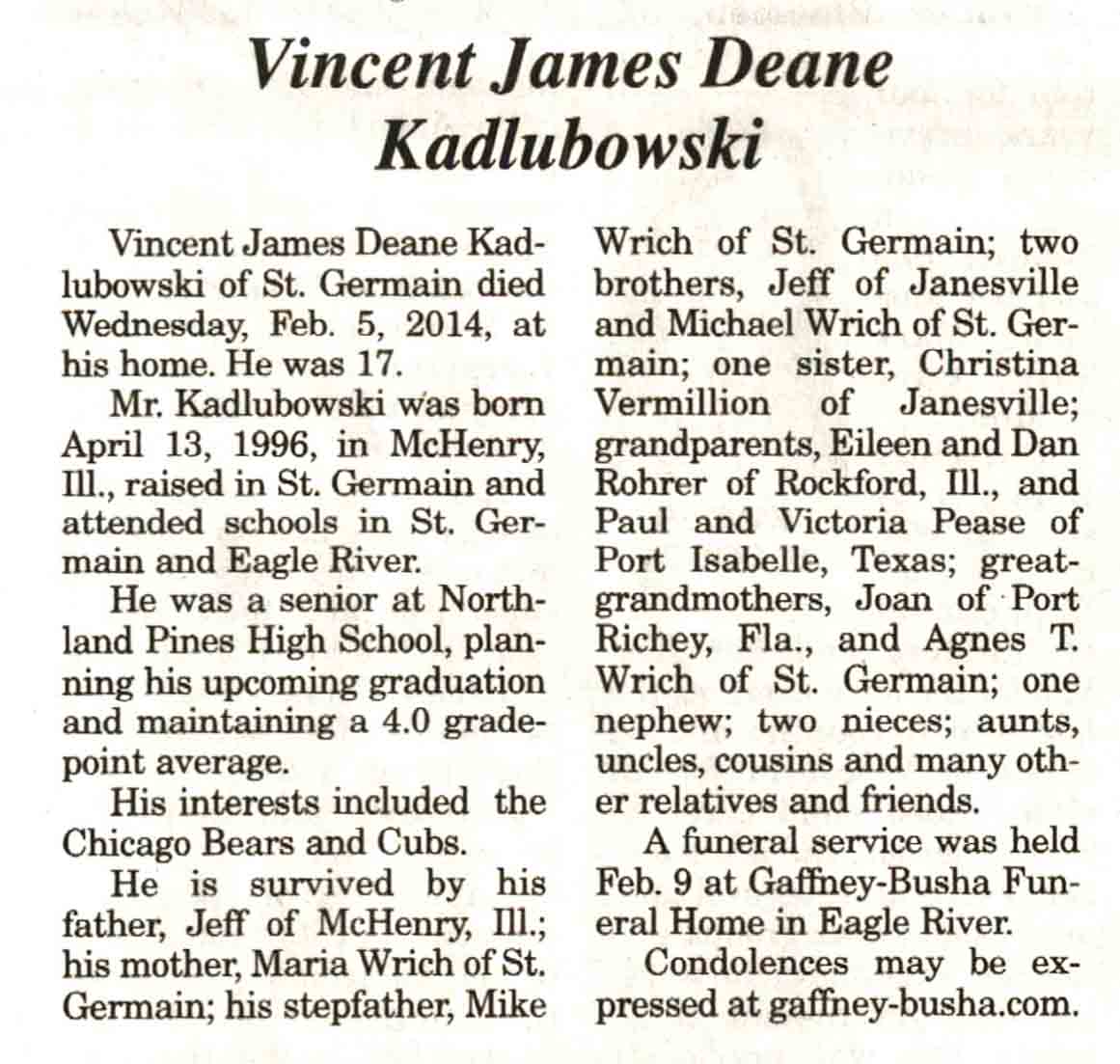 Vincent James Deane Kadlubowski

Vincent James Deane Kadlubowski of St. Germain died Wednesday, Feb. 5, 2014, at his home. He was 17.

Mr. Kadlubowski was born April 13, 1996, in McHenry, Ill., raised in St. Germain and attended schools in St. Germain and Eagle River.

He was a senior at Northland Pines High School, planning his upcoming graduation and maintaining a 4.0 grade-point average.

His interests included the Chicago Bears and Cubs.

He is survived by his father, Jeff of McHenry, Ill.; his mother, Maria Wrich of St. Germain; his stepfather, Mike Wrich of St. Germain; two brothers, Jeff of Janesville and Michael Wrich of St. Germain; one sister, Christina Vermillion of Janesville; grandparents, Eileen and Dan Rohrer of Rockford, Ill., and Paul and Victoria Pease of Port Isabelle, Texas; great-grandmothers, Joan of Port Richey, Fla., and Agnes T. Wrich of St. Germain; one nephew; two nieces; aunts, uncles, cousins and many other relatives and friends.

A funeral service was held Feb. 9 at Gaffney-Busha Funeral Home in Eagle River.

Condolences may be expressed at gaffney-busha.com.